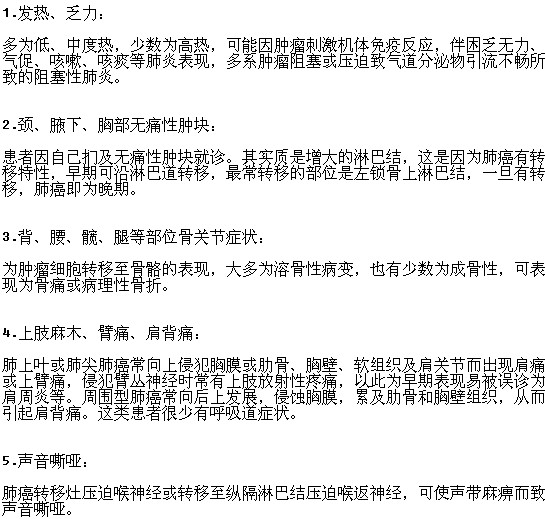 1.发热、乏力：

多为低、中度热，少数为高热，可能因肿瘤刺激机体免疫反应，伴困乏无力、气促、咳嗽、咳痰等肺炎表现，多系肿瘤阻塞或压迫致气道分泌物引流不畅所致的阻塞性肺炎。

2.颈、腋下、胸部无痛性肿块：

患者因自己扪及无痛性肿块就诊。其实质是增大的淋巴结，这是因为肺癌有转移特性，早期可沿淋巴道转移，最常转移的部位是左锁骨上淋巴结，一旦有转移，肺癌即为晚期。

3.背、腰、髋、腿等部位骨关节症状：

为肿瘤细胞转移至骨骼的表现，大多为溶骨性病变，也有少数为成骨性，可表现为骨痛或病理性骨折。

4.上肢麻木、臂痛、肩背痛：

肺上叶或肺尖肺癌常向上侵犯胸膜或肋骨、胸壁、软组织及肩关节而出现肩痛或上臂痛，侵犯臂丛神经时常有上肢放射性疼痛，以此为早期表现易被误诊为肩周炎等。周围型肺癌常向后上发展，侵蚀胸膜，累及肋骨和胸壁组织，从而引起肩背痛。这类患者很少有呼吸道症状。

5.声音嘶哑：

肺癌转移灶压迫喉神经或转移至纵隔淋巴结压迫喉返神经，可使声带麻痹而致声音嘶哑。